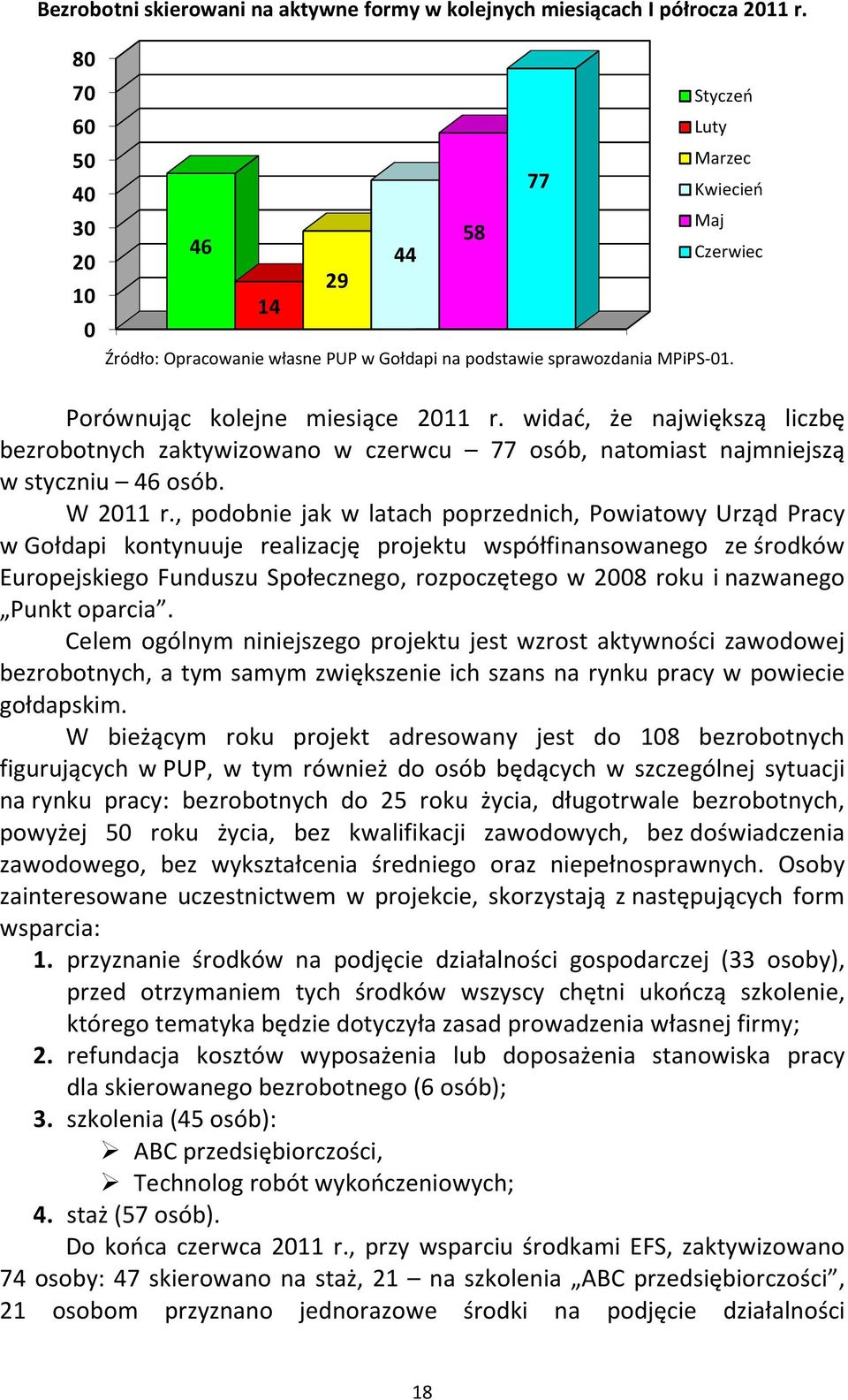 Bezrobotni skierowani na aktywne formy w kolejnych miesiącach I półrocza 2011 r.

80
70
60
50
40
30
20
10
0

46
14
29
44
58
77

Styczeń
Luty
Marzec
Kwiecień
Maj
Czerwiec

Źródło: Opracowanie własne PUP w Gołdapi na podstawie sprawozdania MPiPS-01.

Porównując kolejne miesiące 2011 r. widać, że największą liczbę bezrobotnych zaktywizowano w czerwcu – 77 osób, natomiast najmniejszą w styczniu – 46 osób.

W 2011 r., podobnie jak w latach poprzednich, Powiatowy Urząd Pracy w Gołdapi kontynuuje realizację projektu współfinansowanego ze środków Europejskiego Funduszu Społecznego, rozpoczętego w 2008 roku i nazwanego „Punkt oparcia”.

Celem ogólnym niniejszego projektu jest wzrost aktywności zawodowej bezrobotnych, a tym samym zwiększenie ich szans na rynku pracy w powiecie gołdapskim.

W bieżącym roku projekt adresowany jest do 108 bezrobotnych figurujących w PUP, w tym również do osób będących w szczególnej sytuacji na rynku pracy: bezrobotnych do 25 roku życia, długotrwale bezrobotnych, powyżej 50 roku życia, bez kwalifikacji zawodowych, bez doświadczenia zawodowego, bez wykształcenia średniego oraz niepełnosprawnych. Osoby zainteresowane uczestnictwem w projekcie, skorzystają z następujących form wsparcia:

1. przyznanie środków na podjęcie działalności gospodarczej (33 osoby), przed otrzymaniem tych środków wszyscy chętni ukończą szkolenie, którego tematyka będzie dotyczyła zasad prowadzenia własnej firmy;
2. refundacja kosztów wyposażenia lub doposażenia stanowiska pracy dla skierowanego bezrobotnego (6 osób);
3. szkolenia (45 osób):
➢ ABC przedsiębiorczości,
➢ Technolog robót wykończeniowych;
4. staż (57 osób).

Do końca czerwca 2011 r., przy wsparciu środkami EFS, zaktywizowano 74 osoby: 47 skierowano na staż, 21 – na szkolenia „ABC przedsiębiorczości”, 21 osobom przyznano jednorazowe środki na podjęcie działalności

18